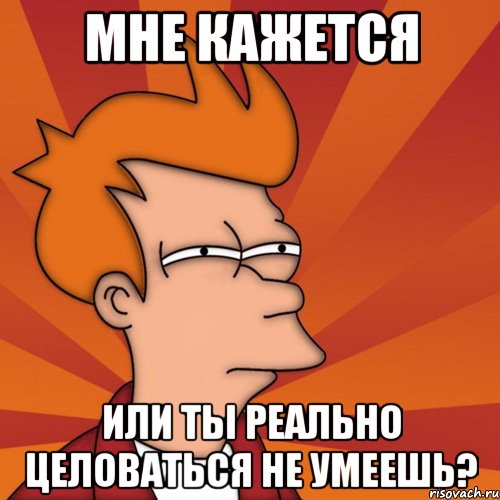 МНЕ КАЖЕТСЯ

ИЛИ ТЫ РЕАЛЬНО ЦЕЛОВАТЬСЯ НЕ УМЕЕШЬ?

risovach.ru